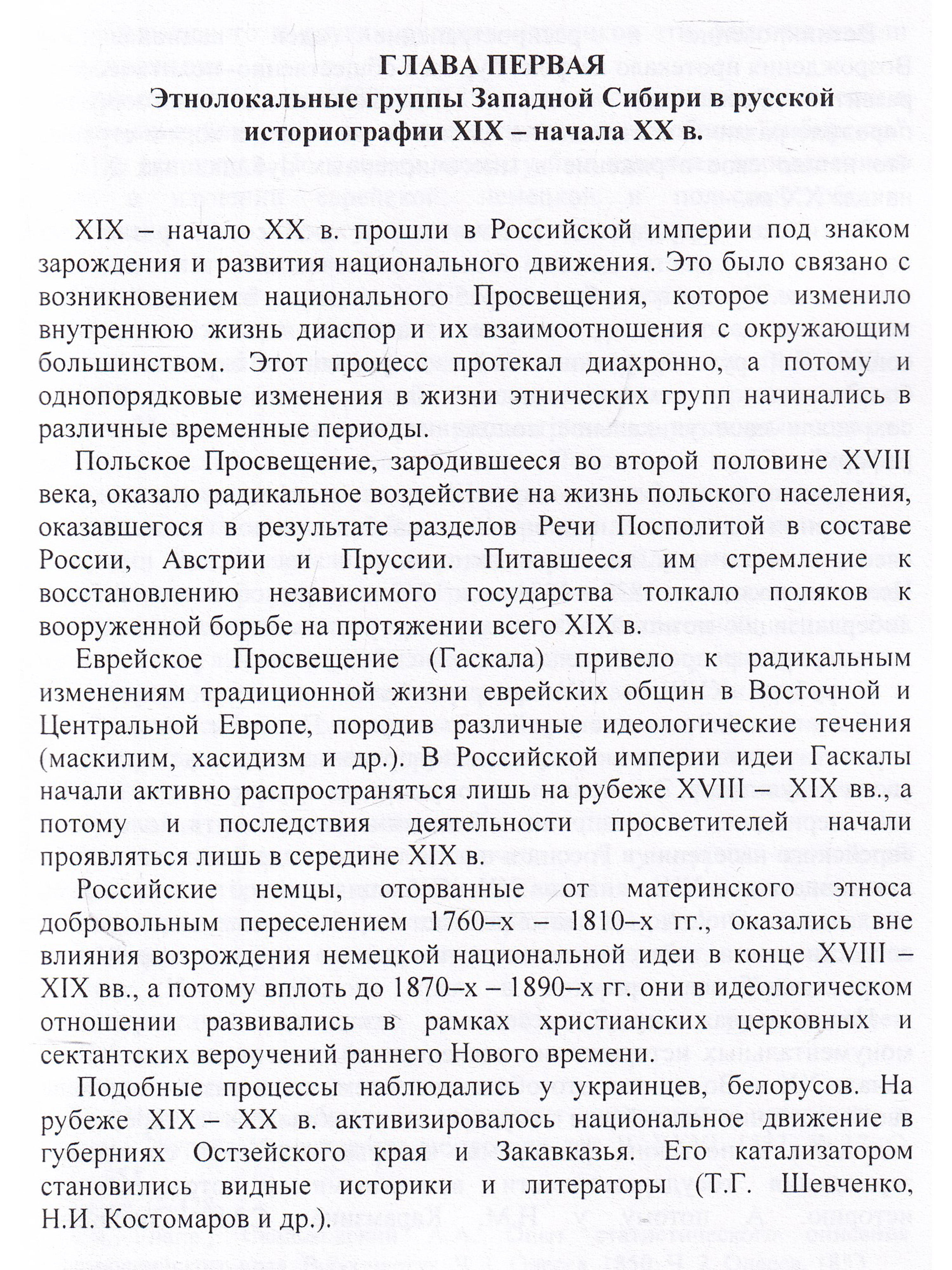 ГЛАВА ПЕРВАЯ
Этнолокальные группы Западной Сибири в русской историографии XIX – начала XX в.

XIX – начало XX в. прошли в Российской империи под знаком зарождения и развития национального движения. Это было связано с возникновением национального Просвещения, которое изменило внутреннюю жизнь диаспор и их взаимоотношения с окружающим большинством. Этот процесс протекал диахронно, а потому и однопорядковые изменения в жизни этнических групп начинались в различные временные периоды.

Польское Просвещение, зародившееся во второй половине XVIII века, оказало радикальное воздействие на жизнь польского населения, оказавшегося в результате разделов Речи Посполитой в составе России, Австрии и Пруссии. Питавшееся им стремление к восстановлению независимого государства толкало поляков к вооруженной борьбе на протяжении всего XIX в.

Еврейское Просвещение (Гаскала) привело к радикальным изменениям традиционной жизни еврейских общин в Восточной и Центральной Европе, породив различные идеологические течения (маскилим, хасидизм и др.). В Российской империи идеи Гаскалы начали активно распространяться лишь на рубеже XVIII – XIX вв., а потому и последствия деятельности просветителей начали проявляться лишь в середине XIX в.

Российские немцы, оторванные от материнского этноса добровольным переселением 1760–х – 1810–х гг., оказались вне влияния возрождения немецкой национальной идеи в конце XVIII – XIX вв., а потому вплоть до 1870–х – 1890–х гг. они в идеологическом отношении развивались в рамках христианских церковных и сектантских вероучений раннего Нового времени.

Подобные процессы наблюдались у украинцев, белорусов. На рубеже XIX – XX в. активизировалось национальное движение в губерниях Остзейского края и Закавказья. Его катализатором становились видные историки и литераторы (Т.Г. Шевченко, Н.И. Костомаров и др.).